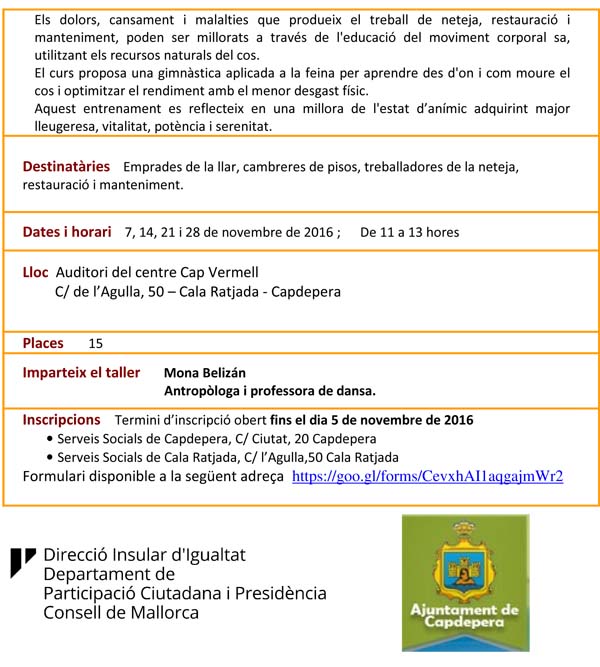 Els dolors, cansament i malalties que produeix el treball de neteja, restauració i manteniment, poden ser millorats a través de l'educació del moviment corporal sa, utilitzant els recursos naturals del cos.
El curs proposa una gimnàstica aplicada a la feina per aprendre des d'on i com moure el cos i optimitzar el rendiment amb el menor desgast físic.
Aquest entrenament es reflecteix en una millora de l'estat d'anímic adquirint major lleugeresa, vitalitat, potència i serenitat.

Destinatàries Emprades de la llar, cambreres de pisos, treballadores de la neteja, restauració i manteniment.

Dates i horari 7, 14, 21 i 28 de novembre de 2016 ; De 11 a 13 hores

Lloc Auditori del centre Cap Vermell
C/ de l'Agulla, 50 – Cala Ratjada - Capdepera

Places 15

Imparteix el taller Mona Belizán
Antropòloga i professora de dansa.

Inscripcions Termini d'inscripció obert fins el dia 5 de novembre de 2016
• Serveis Socials de Capdepera, C/ Ciutat, 20 Capdepera
• Serveis Socials de Cala Ratjada, C/ l'Agulla,50 Cala Ratjada
Formulari disponible a la següent adreça https://goo.gl/forms/CevxhAI1aqgajmWr2

Direcció Insular d'Igualtat
Departament de
Participació Ciutadana i Presidència
Consell de Mallorca

Ajuntament de Capdepera